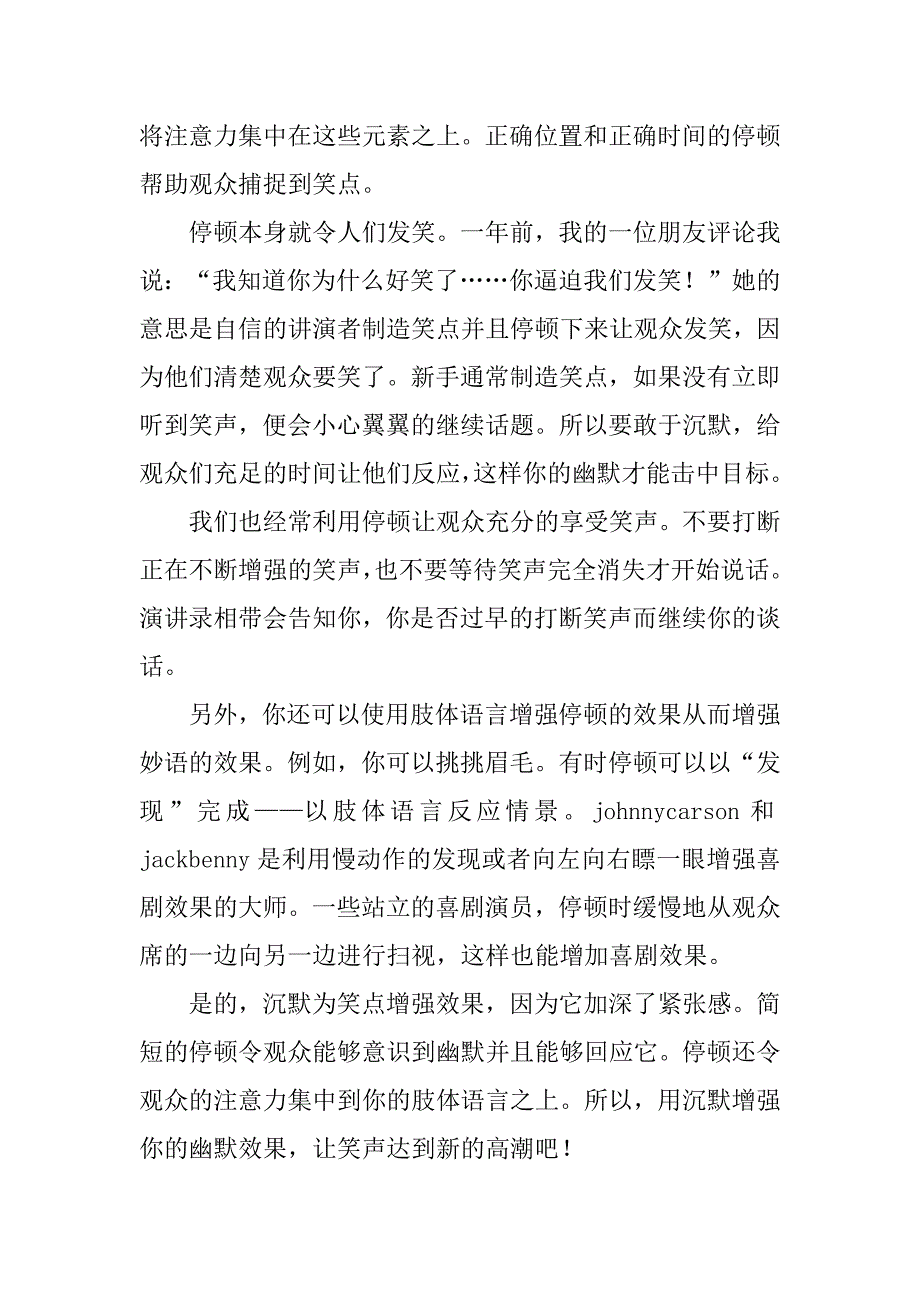 将注意力集中在这些元素之上。正确位置和正确时间的停顿帮助观众捕捉到笑点。

停顿本身就令人们发笑。一年前，我的一位朋友评论我说：“我知道你为什么好笑了……你逼迫我们发笑！”她的意思是自信的讲演者制造笑点并且停顿下来让观众发笑，因为他们清楚观众要笑了。新手通常制造笑点，如果没有立即听到笑声，便会小心翼翼的继续话题。所以要敢于沉默，给观众们充足的时间让他们反应，这样你的幽默才能击中目标。

我们也经常利用停顿让观众充分的享受笑声。不要打断正在不断增强的笑声，也不要等待笑声完全消失才开始说话。演讲录相带会告知你，你是否过早的打断笑声而继续你的谈话。

另外，你还可以使用肢体语言增强停顿的效果从而增强妙语的效果。例如，你可以挑挑眉毛。有时停顿可以以“发现”完成——以肢体语言反应情景。johnnycarson 和 jackbenny 是利用慢动作的发现或者向左向右瞟一眼增强喜剧效果的大师。一些站立的喜剧演员，停顿时缓慢地从观众席的一边向另一边进行扫视，这样也能增加喜剧效果。

是的，沉默为笑点增强效果，因为它加深了紧张感。简短的停顿令观众能够意识到幽默并且能够回应它。停顿还令观众的注意力集中到你的肢体语言之上。所以，用沉默增强你的幽默效果，让笑声达到新的高潮吧！